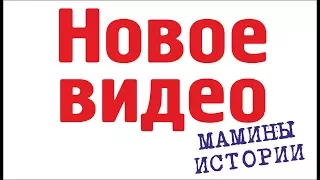 Новое видео

МАМИНЫ ИСТОРИИ